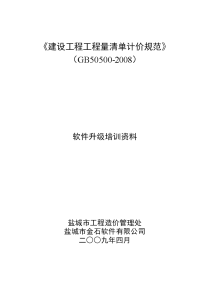 《建设工程工程量清单计价规范》
（GB50500-2008）

软件升级培训资料

盐城市工程造价管理处
盐城市金石软件有限公司
二〇〇九年四月